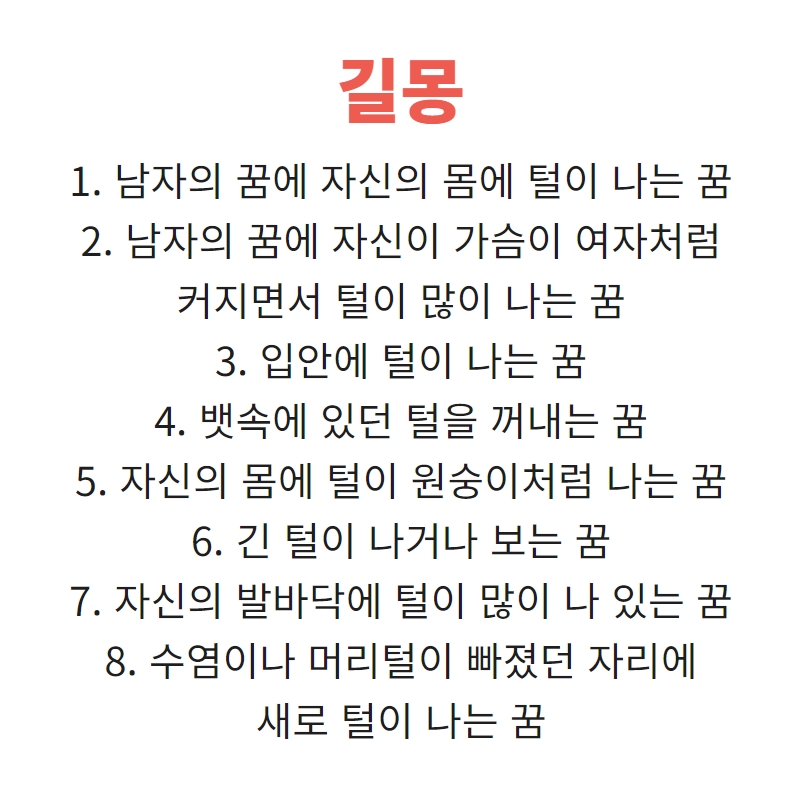 길몽

1. 남자의 꿈에 자신의 몸에 털이 나는 꿈
2. 남자의 꿈에 자신이 가슴이 여자처럼 커지면서 털이 많이 나는 꿈
3. 입안에 털이 나는 꿈
4. 뱃속에 있던 털을 꺼내는 꿈
5. 자신의 몸에 털이 원숭이처럼 나는 꿈
6. 긴 털이 나거나 보는 꿈
7. 자신의 발바닥에 털이 많이 나 있는 꿈
8. 수염이나 머리털이 빠졌던 자리에 새로 털이 나는 꿈